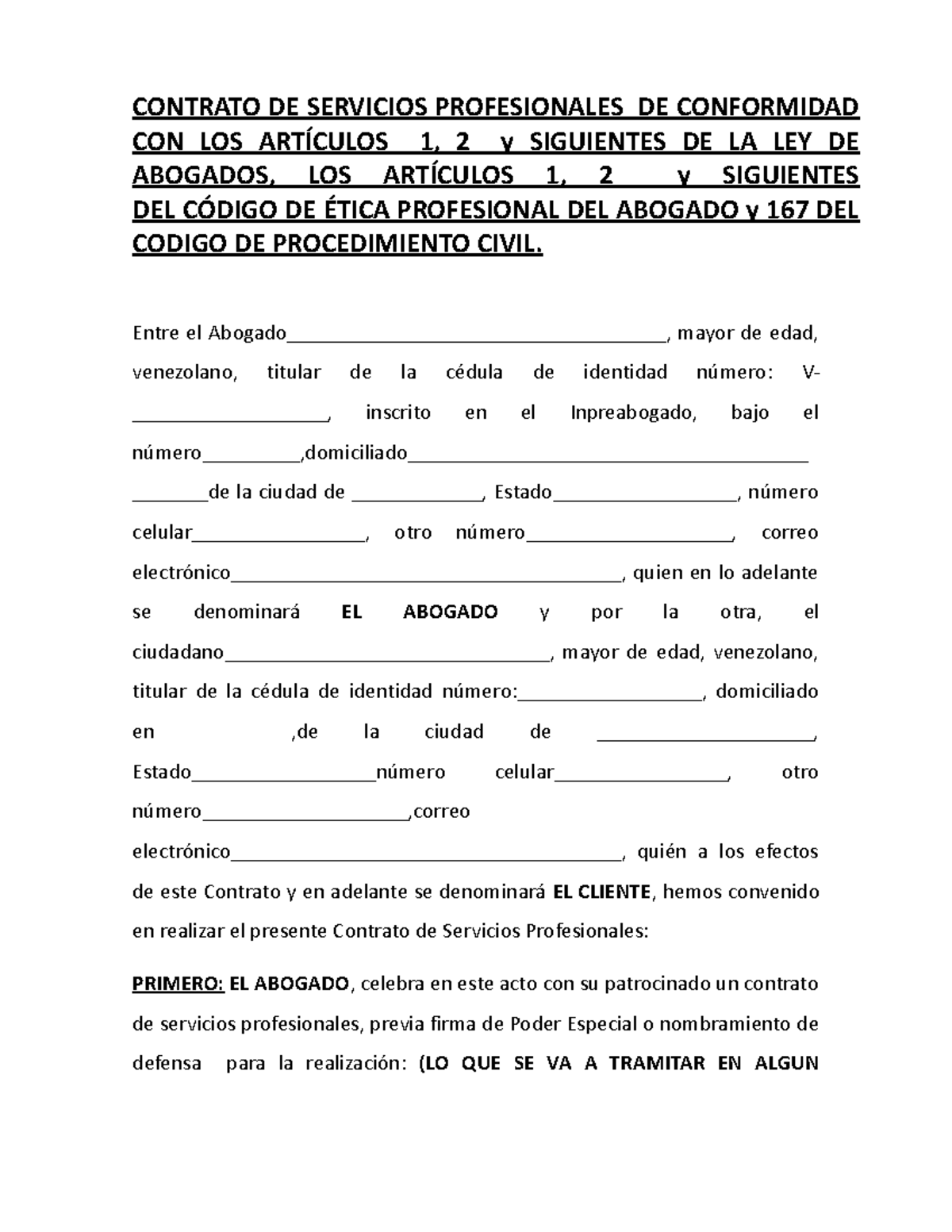 CONTRATO DE SERVICIOS PROFESIONALES DE CONFORMIDAD CON LOS ARTÍCULOS 1, 2 y SIGUIENTES DE LA LEY DE ABOGADOS, LOS ARTÍCULOS 1, 2 y SIGUIENTES DEL CÓDIGO DE ÉTICA PROFESIONAL DEL ABOGADO y 167 DEL CODIGO DE PROCEDIMIENTO CIVIL.

Entre el Abogado____, mayor de edad, venezolano, titular de la cédula de identidad número: V-____, inscrito en el Inpreabogado, bajo el número____,domiciliado____ ____de la ciudad de ____, Estado____, número celular____, otro número____, correo electrónico____, quien en lo adelante se denominará EL ABOGADO y por la otra, el ciudadano____, mayor de edad, venezolano, titular de la cédula de identidad número:____, domiciliado en ,de la ciudad de ____, Estado____número celular____, otro número____,correo electrónico____, quién a los efectos de este Contrato y en adelante se denominará EL CLIENTE, hemos convenido en realizar el presente Contrato de Servicios Profesionales:

PRIMERO: EL ABOGADO, celebra en este acto con su patrocinado un contrato de servicios profesionales, previa firma de Poder Especial o nombramiento de defensa para la realización: (LO QUE SE VA A TRAMITAR EN ALGUN